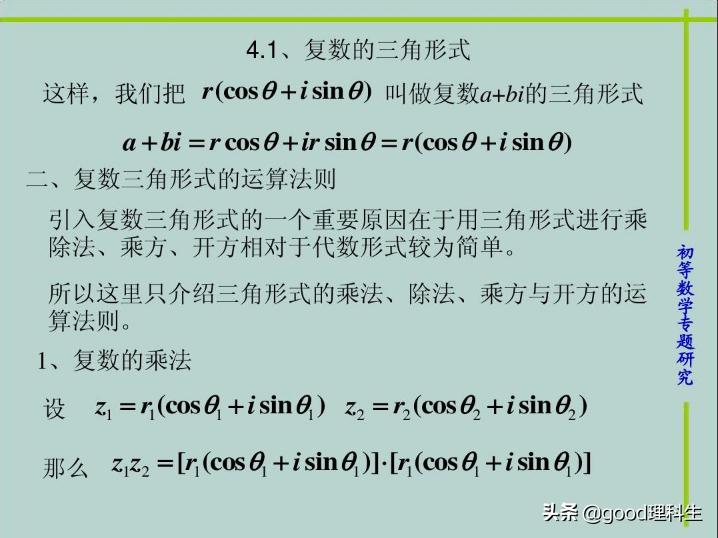 4.1、复数的三角形式

这样，我们把 $r(\cos\theta+i\sin\theta)$ 叫做复数$a+bi$的三角形式

$a+bi=r\cos\theta+ir\sin\theta=r(\cos\theta+i\sin\theta)$

二、复数三角形式的运算法则

引入复数三角形式的一个重要原因在于用三角形式进行乘除法、乘方、开方相对于代数形式较为简单。

所以这里只介绍三角形式的乘法、除法、乘方与开方的运算法则。

1、复数的乘法

设 $z_1=r_1(\cos\theta_1+i\sin\theta_1)$ $z_2=r_2(\cos\theta_2+i\sin\theta_2)$

那么 $z_1z_2=[r_1(\cos\theta_1+i\sin\theta_1)]\cdot[r_1(\cos\theta_1+i\sin\theta_1)]$

初等数学专题研究

头条 @good理科生